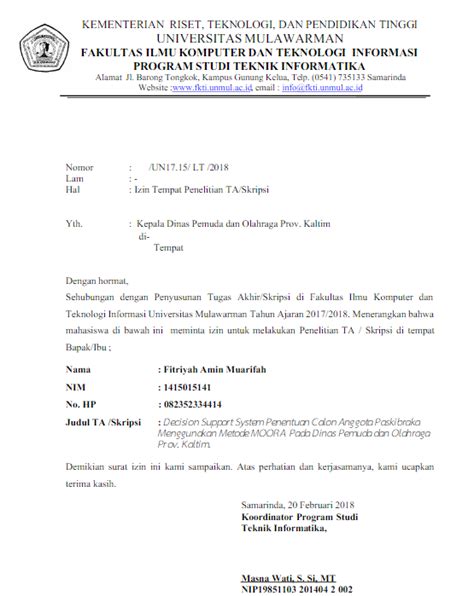 KEMENTERIAN RISET, TEKNOLOGI, DAN PENDIDIKAN TINGGI
UNIVERSITAS MULAWARMAN
FAKULTAS ILMU KOMPUTER DAN TEKNOLOGI INFORMASI
PROGRAM STUDI TEKNIK INFORMATIKA
Alamat Jl. Barong Tongkok, Kampus Gunung Kelua, Telp. (0541) 735133 Samarinda
Website :www.fkti.unmul.ac.id, email : info@fkti.unmul.ac.id

Nomor : /UN17.15/ LT /2018
Lam : -
Hal : Izin Tempat Penelitian TA/Skripsi

Yth. : Kepala Dinas Pemuda dan Olahraga Prov. Kaltim
di-
Tempat

Dengan hormat,

Sehubungan dengan Penyusunan Tugas Akhir/Skripsi di Fakultas Ilmu Komputer dan Teknologi Informasi Universitas Mulawarman Tahun Ajaran 2017/2018. Menerangkan bahwa mahasiswa di bawah ini meminta izin untuk melakukan Penelitian TA / Skripsi di tempat Bapak/Ibu ;

Nama : Fitriyah Amin Muarifah
NIM : 1415015141
No. HP : 082352334414
Judul TA /Skripsi : Decision Support System Penentuan Calon Anggota Paskibraka Menggunakan Metode MOORA Pada Dinas Pemuda dan Olahraga Prov. Kaltim.

Demikian surat izin ini kami sampaikan. Atas perhatian dan kerjasamanya, kami ucapkan terima kasih.

Samarinda, 20 Februari 2018
Koordinator Program Studi
Teknik Informatika,

Masna Wati, S. Si, MT
NIP19851103 201404 2 002